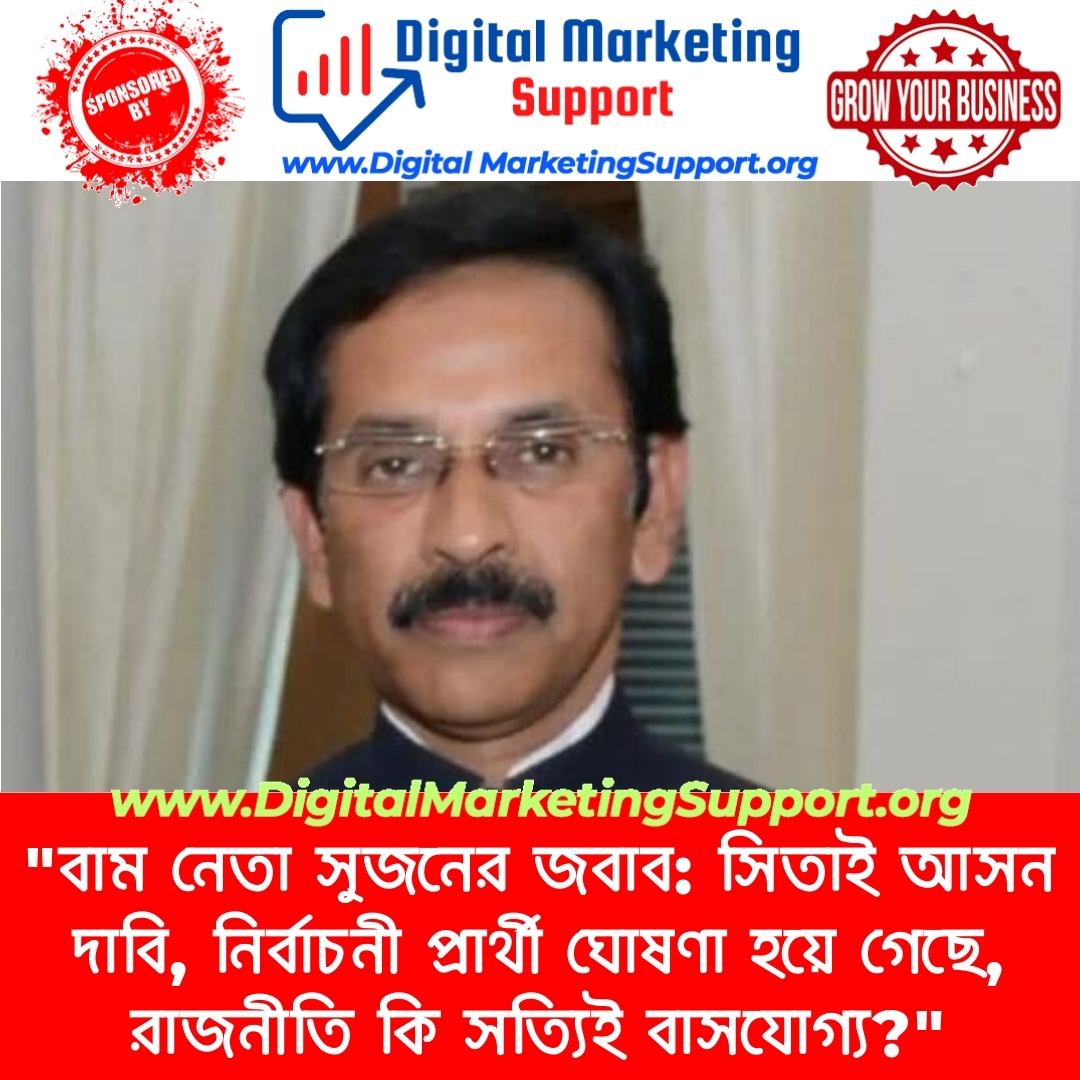 SPONSORED BY

Digital Marketing Support

www.Digital MarketingSupport.org

GROW YOUR BUSINESS

www.DigitalMarketingSupport.org

"বাম নেতা সুজনের জবাব: সিতাই আসন দাবি, নির্বাচনী প্রার্থী ঘোষণা হয়ে গেছে, রাজনীতি কি সত্যিই বাসযোগ্য?"